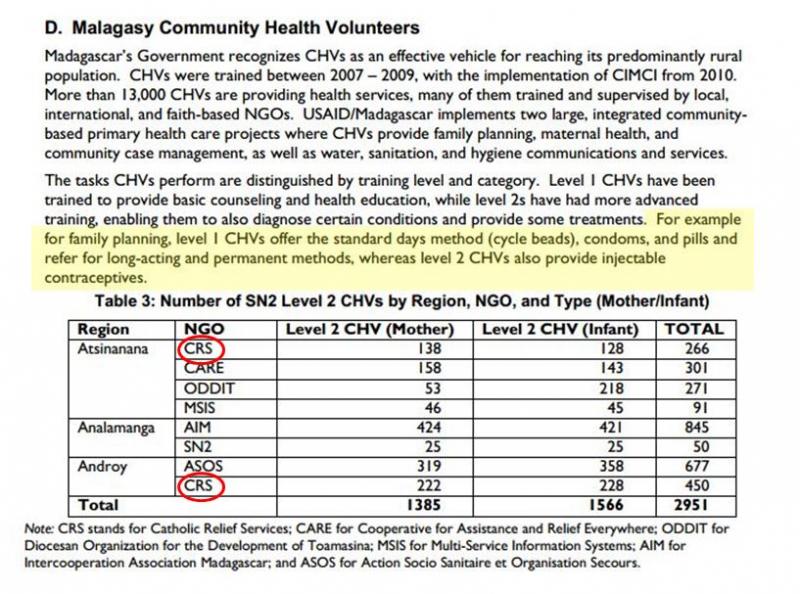 D. Malagasy Community Health Volunteers

Madagascar's Government recognizes CHVs as an effective vehicle for reaching its predominantly rural population. CHVs were trained between 2007 – 2009, with the implementation of CIMCI from 2010. More than 13,000 CHVs are providing health services, many of them trained and supervised by local, international, and faith-based NGOs. USAID/Madagascar implements two large, integrated community-based primary health care projects where CHVs provide family planning, maternal health, and community case management, as well as water, sanitation, and hygiene communications and services.

The tasks CHVs perform are distinguished by training level and category. Level 1 CHVs have been trained to provide basic counseling and health education, while level 2s have had more advanced training, enabling them to also diagnose certain conditions and provide some treatments. For example for family planning, level 1 CHVs offer the standard days method (cycle beads), condoms, and pills and refer for long-acting and permanent methods, whereas level 2 CHVs also provide injectable contraceptives.

Table 3: Number of SN2 Level 2 CHVs by Region, NGO, and Type (Mother/Infant)

| Region | NGO | Level 2 CHV (Mother) | Level 2 CHV (Infant) | TOTAL |
|---|---|---|---|---|
| Atsinanana | CRS | 138 | 128 | 266 |
| | CARE | 158 | 143 | 301 |
| | ODDIT | 53 | 218 | 271 |
| | MSIS | 46 | 45 | 91 |
| Analamanga | AIM | 424 | 421 | 845 |
| | SN2 | 25 | 25 | 50 |
| Androy | ASOS | 319 | 358 | 677 |
| | CRS | 222 | 228 | 450 |
| Total | | 1385 | 1566 | 2951 |

Note: CRS stands for Catholic Relief Services; CARE for Cooperative for Assistance and Relief Everywhere; ODDIT for Diocesan Organization for the Development of Toamasina; MSIS for Multi-Service Information Systems; AIM for Intercooperation Association Madagascar; and ASOS for Action Socio Sanitaire et Organisation Secours.